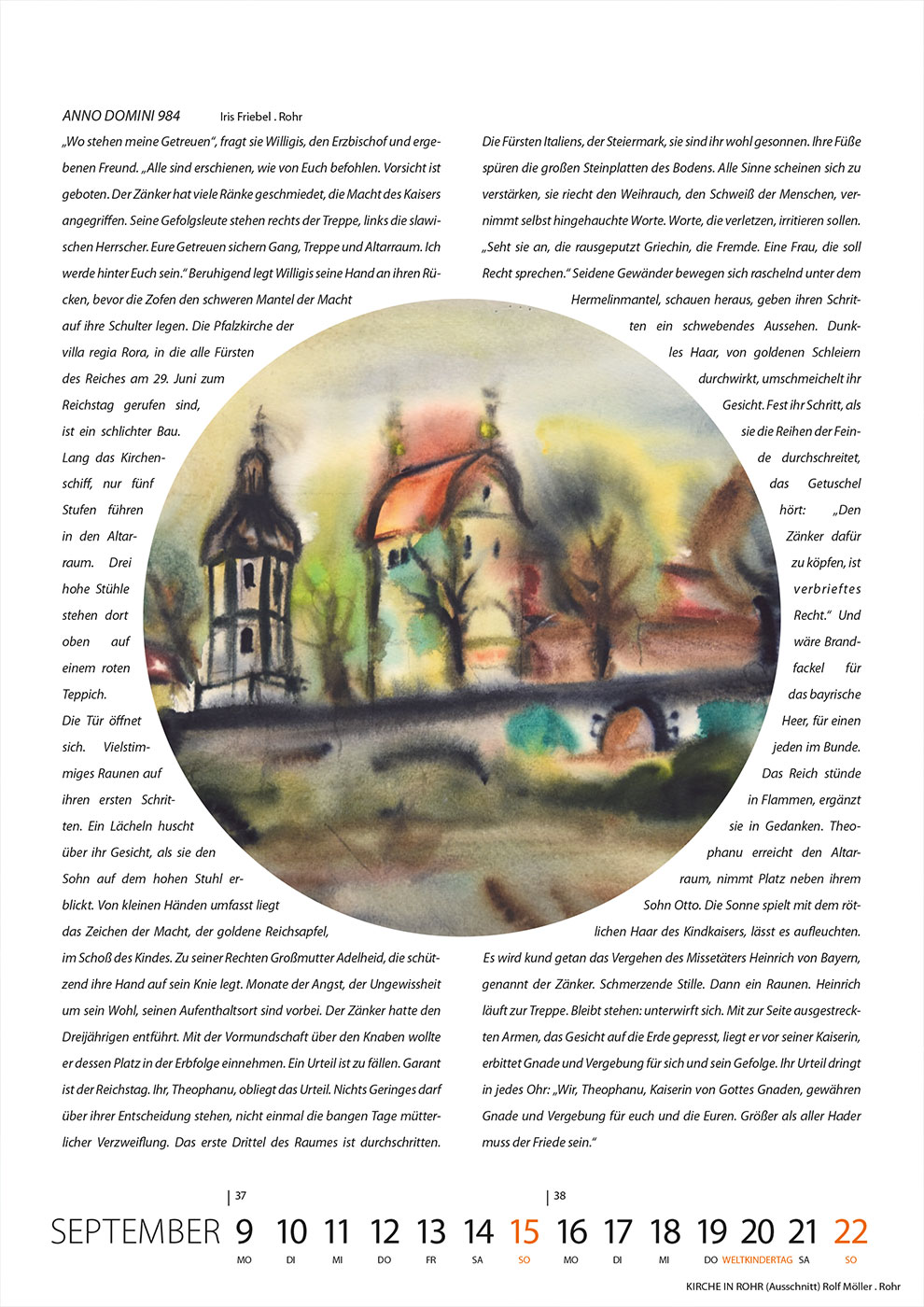 ANNO DOMINI 984 Iris Friebel . Rohr

„Wo stehen meine Getreuen“, fragt sie Willigis, den Erzbischof und ergebenen Freund. „Alle sind erschienen, wie von Euch befohlen. Vorsicht ist geboten. Der Zänker hat viele Ränke geschmiedet, die Macht des Kaisers angegriffen. Seine Gefolgsleute stehen rechts der Treppe, links die slawischen Herrscher. Eure Getreuen sichern Gang, Treppe und Altarraum. Ich werde hinter Euch sein.“ Beruhigend legt Willigis seine Hand an ihren Rücken, bevor die Zofen den schweren Mantel der Macht auf ihre Schulter legen. Die Pfalzkirche der villa regia Rora, in die alle Fürsten des Reiches am 29. Juni zum Reichstag gerufen sind, ist ein schlichter Bau. Lang das Kirchenschiff, nur fünf Stufen führen in den Altarraum. Drei hohe Stühle stehen dort oben auf einem roten Teppich. Die Tür öffnet sich. Vielstimmiges Raunen auf ihren ersten Schritten. Ein Lächeln huscht über ihr Gesicht, als sie den Sohn auf dem hohen Stuhl erblickt. Von kleinen Händen umfasst liegt das Zeichen der Macht, der goldene Reichsapfel, im Schoß des Kindes. Zu seiner Rechten Großmutter Adelheid, die schützend ihre Hand auf sein Knie legt. Monate der Angst, der Ungewissheit um sein Wohl, seinen Aufenthaltsort sind vorbei. Der Zänker hatte den Dreijährigen entführt. Mit der Vormundschaft über den Knaben wollte er dessen Platz in der Erbfolge einnehmen. Ein Urteil ist zu fällen. Garant ist der Reichstag. Ihr, Theophanu, obliegt das Urteil. Nichts Geringes darf über ihrer Entscheidung stehen, nicht einmal die bangen Tage mütterlicher Verzweiflung. Das erste Drittel des Raumes ist durchschritten.

Die Fürsten Italiens, der Steiermark, sie sind ihr wohl gesonnen. Ihre Füße spüren die großen Steinplatten des Bodens. Alle Sinne scheinen sich zu verstärken, sie riecht den Weihrauch, den Schweiß der Menschen, vernimmt selbst hingehauchte Worte. Worte, die verletzen, irritieren sollen. „Seht sie an, die rausgeputzt Griechin, die Fremde. Eine Frau, die soll Recht sprechen.“ Seidene Gewänder bewegen sich raschelnd unter dem Hermelinmantel, schauen heraus, geben ihren Schritten ein schwebendes Aussehen. Dunkles Haar, von goldenen Schleiern durchwirkt, umschmeichelt ihr Gesicht. Fest ihr Schritt, als sie die Reihen der Feinde durchschreitet, das Getuschel hört: „Den Zänker dafür zu köpfen, ist verbrieftes Recht.“ Und wäre Brandfackel für das bayrische Heer, für einen jeden im Bunde. Das Reich stünde in Flammen, ergänzt sie in Gedanken. Theophanu erreicht den Altarraum, nimmt Platz neben ihrem Sohn Otto. Die Sonne spielt mit dem rötlichen Haar des Kindkaisers, lässt es aufleuchten. Es wird kund getan das Vergehen des Missetäters Heinrich von Bayern, genannt der Zänker. Schmerzende Stille. Dann ein Raunen. Heinrich läuft zur Treppe. Bleibt stehen: unterwirft sich. Mit zur Seite ausgestreckten Armen, das Gesicht auf die Erde gepresst, liegt er vor seiner Kaiserin, erbittet Gnade und Vergebung für sich und sein Gefolge. Ihr Urteil dringt in jedes Ohr: „Wir, Theophanu, Kaiserin von Gottes Gnaden, gewähren Gnade und Vergebung für euch und die Euren. Größer als aller Hader muss der Friede sein.“

37 38

SEPTEMBER 9 10 11 12 13 14 15 16 17 18 19 20 21 22
MO DI MI DO FR SA SO MO DI MI DO WELTKINDERTAG SA SO

KIRCHE IN ROHR (Ausschnitt) Rolf Möller . Rohr